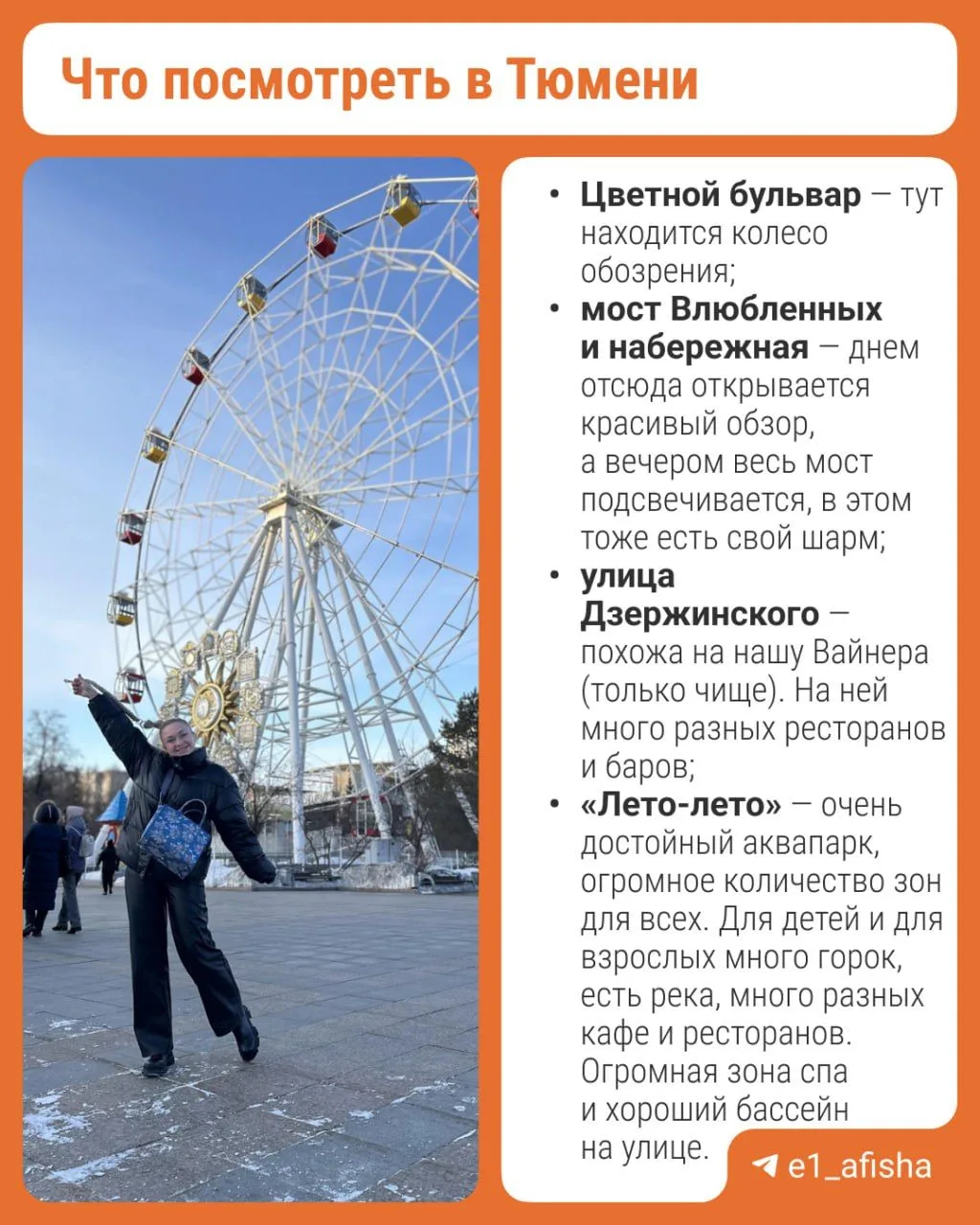 Что посмотреть в Тюмени

• Цветной бульвар — тут находится колесо обозрения;
• мост Влюбленных и набережная — днем отсюда открывается красивый обзор, а вечером весь мост подсвечивается, в этом тоже есть свой шарм;
• улица Дзержинского — похожа на нашу Вайнера (только чище). На ней много разных ресторанов и баров;
• «Лето-лето» — очень достойный аквапарк, огромное количество зон для всех. Для детей и для взрослых много горок, есть река, много разных кафе и ресторанов. Огромная зона спа и хороший бассейн на улице.

e1_afisha